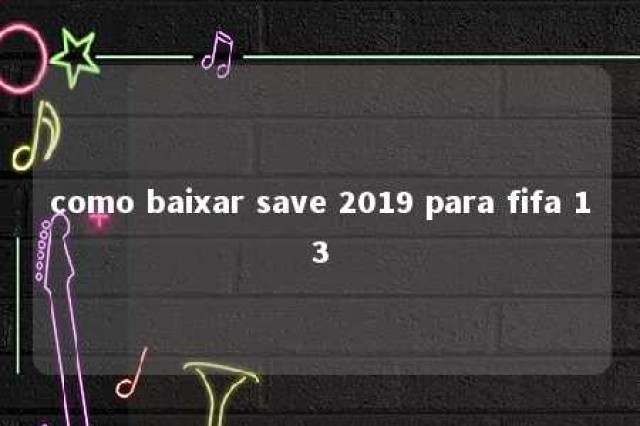 como baixar save 2019 para fifa 13